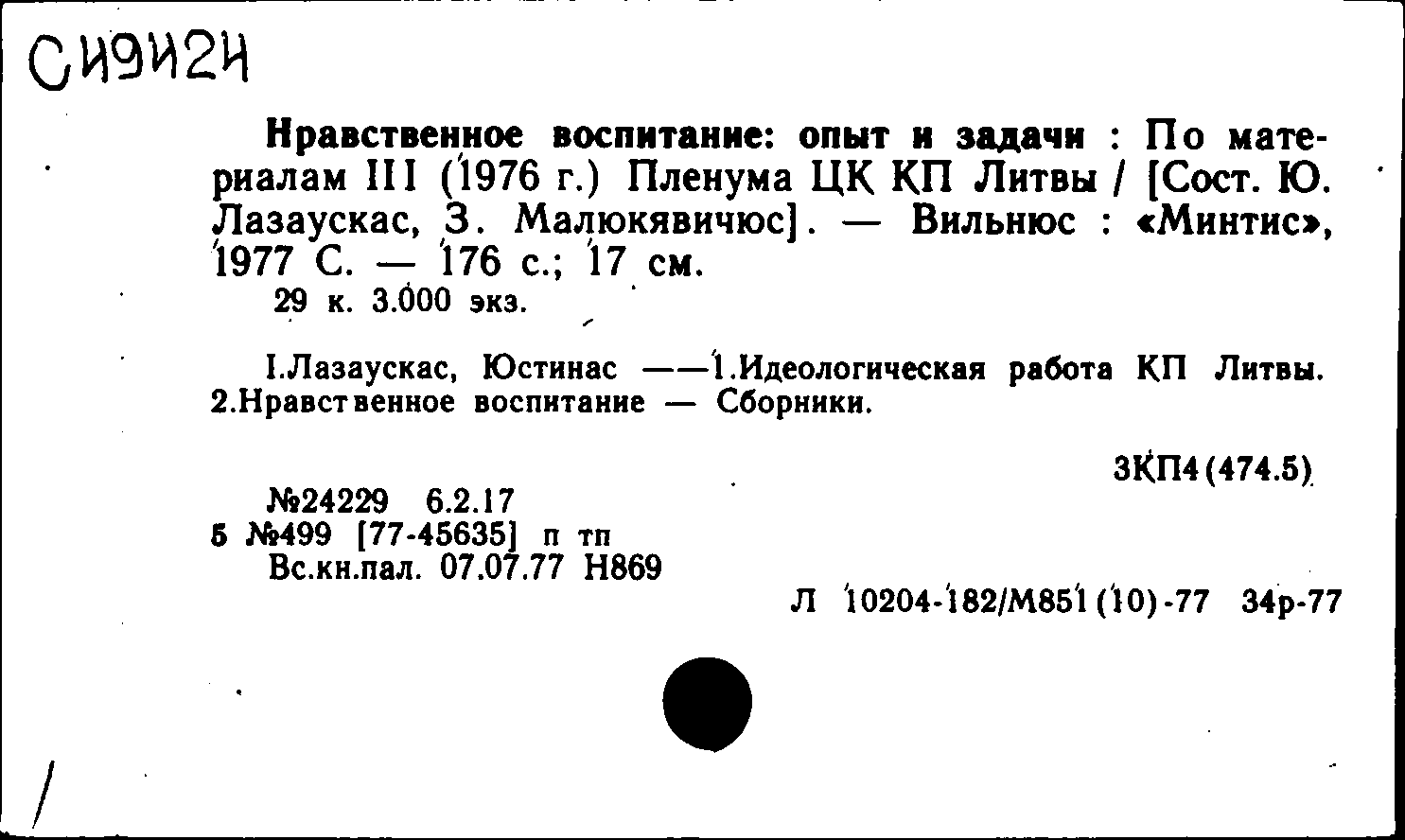 СИ9И2Н

Нравственное воспитание: опыт и задачи : По материалам III (1976 г.) Пленума ЦК КП Литвы / [Сост. Ю. Лазаускас, З. Малюкявичюс]. — Вильнюс : «Минтис», 1977 С. — 176 с.; 17 см.
29 к. 3.000 экз.

I.Лазаускас, Юстинас ——1.Идеологическая работа КП Литвы. 2.Нравственное воспитание — Сборники.

3КП4(474.5)

№24229 6.2.17
5 №499 [77-45635] п тп
Вс.кн.пал. 07.07.77 Н869

Л 10204-182/М851(10)-77 34р-77